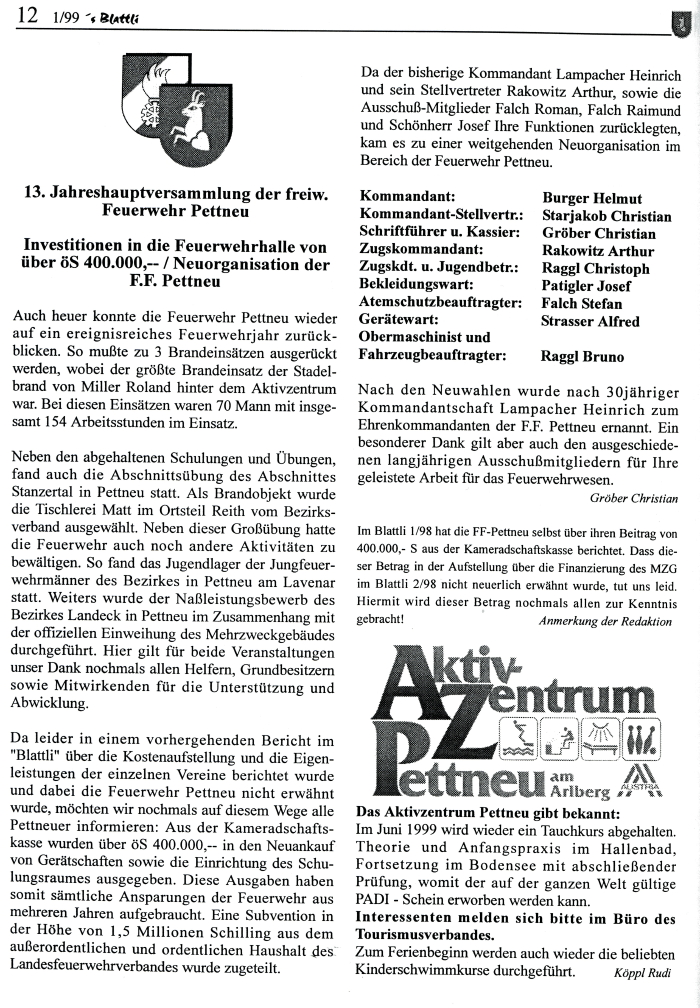 12 1/99 's Blattli

13. Jahreshauptversammlung der freiw. Feuerwehr Pettneu

Investitionen in die Feuerwehrhalle von über öS 400.000,-- / Neuorganisation der F.F. Pettneu

Auch heuer konnte die Feuerwehr Pettneu wieder auf ein ereignisreiches Feuerwehrjahr zurückblicken. So mußte zu 3 Brandeinsätzen ausgerückt werden, wobei der größte Brandeinsatz der Stadelbrand von Miller Roland hinter dem Aktivzentrum war. Bei diesen Einsätzen waren 70 Mann mit insgesamt 154 Arbeitsstunden im Einsatz.

Neben den abgehaltenen Schulungen und Übungen, fand auch die Abschnittsübung des Abschnittes Stanzertal in Pettneu statt. Als Brandobjekt wurde die Tischlerei Matt im Ortsteil Reith vom Bezirksverband ausgewählt. Neben dieser Großübung hatte die Feuerwehr auch noch andere Aktivitäten zu bewältigen. So fand das Jugendlager der Jungfeuerwehrmänner des Bezirkes in Pettneu am Lavenar statt. Weiters wurde der Naßleistungsbewerb des Bezirkes Landeck in Pettneu im Zusammenhang mit der offiziellen Einweihung des Mehrzweckgebäudes durchgeführt. Hier gilt für beide Veranstaltungen unser Dank nochmals allen Helfern, Grundbesitzern sowie Mitwirkenden für die Unterstützung und Abwicklung.

Da leider in einem vorhergehenden Bericht im "Blattli" über die Kostenaufstellung und die Eigenleistungen der einzelnen Vereine berichtet wurde und dabei die Feuerwehr Pettneu nicht erwähnt wurde, möchten wir nochmals auf diesem Wege alle Pettneuer informieren: Aus der Kameradschaftskasse wurden über öS 400.000,-- in den Neuankauf von Gerätschaften sowie die Einrichtung des Schulungsraumes ausgegeben. Diese Ausgaben haben somit sämtliche Ansparungen der Feuerwehr aus mehreren Jahren aufgebraucht. Eine Subvention in der Höhe von 1,5 Millionen Schilling aus dem außerordentlichen und ordentlichen Haushalt des Landesfeuerwehrverbandes wurde zugeteilt.

Da der bisherige Kommandant Lampacher Heinrich und sein Stellvertreter Rakowitz Arthur, sowie die Ausschuß-Mitglieder Falch Roman, Falch Raimund und Schönherr Josef Ihre Funktionen zurücklegten, kam es zu einer weitgehenden Neuorganisation im Bereich der Feuerwehr Pettneu.

| | |
|---|---|
| Kommandant: | Burger Helmut |
| Kommandant-Stellvertr.: | Starjakob Christian |
| Schriftführer u. Kassier: | Gröber Christian |
| Zugskommandant: | Rakowitz Arthur |
| Zugskdt. u. Jugendbetr.: | Raggl Christoph |
| Bekleidungswart: | Patigler Josef |
| Atemschutzbeauftragter: | Falch Stefan |
| Gerätewart: | Strasser Alfred |
| Obermaschinist und Fahrzeugbeauftragter: | Raggl Bruno |

Nach den Neuwahlen wurde nach 30jähriger Kommandantschaft Lampacher Heinrich zum Ehrenkommandanten der F.F. Pettneu ernannt. Ein besonderer Dank gilt aber auch den ausgeschiedenen langjährigen Ausschußmitgliedern für Ihre geleistete Arbeit für das Feuerwehrwesen.

Gröber Christian

Im Blattli 1/98 hat die FF-Pettneu selbst über ihren Beitrag von 400.000,- S aus der Kameradschaftskasse berichtet. Dass dieser Betrag in der Aufstellung über die Finanzierung des MZG im Blattli 2/98 nicht neuerlich erwähnt wurde, tut uns leid. Hiermit wird dieser Betrag nochmals allen zur Kenntnis gebracht!

Anmerkung der Redaktion

Aktiv-Zentrum Pettneu am Arlberg AUSTRIA

Das Aktivzentrum Pettneu gibt bekannt:
Im Juni 1999 wird wieder ein Tauchkurs abgehalten. Theorie und Anfangspraxis im Hallenbad, Fortsetzung im Bodensee mit abschließender Prüfung, womit der auf der ganzen Welt gültige PADI - Schein erworben werden kann.
Interessenten melden sich bitte im Büro des Tourismusverbandes.
Zum Ferienbeginn werden auch wieder die beliebten Kinderschwimmkurse durchgeführt.

Köppl Rudi